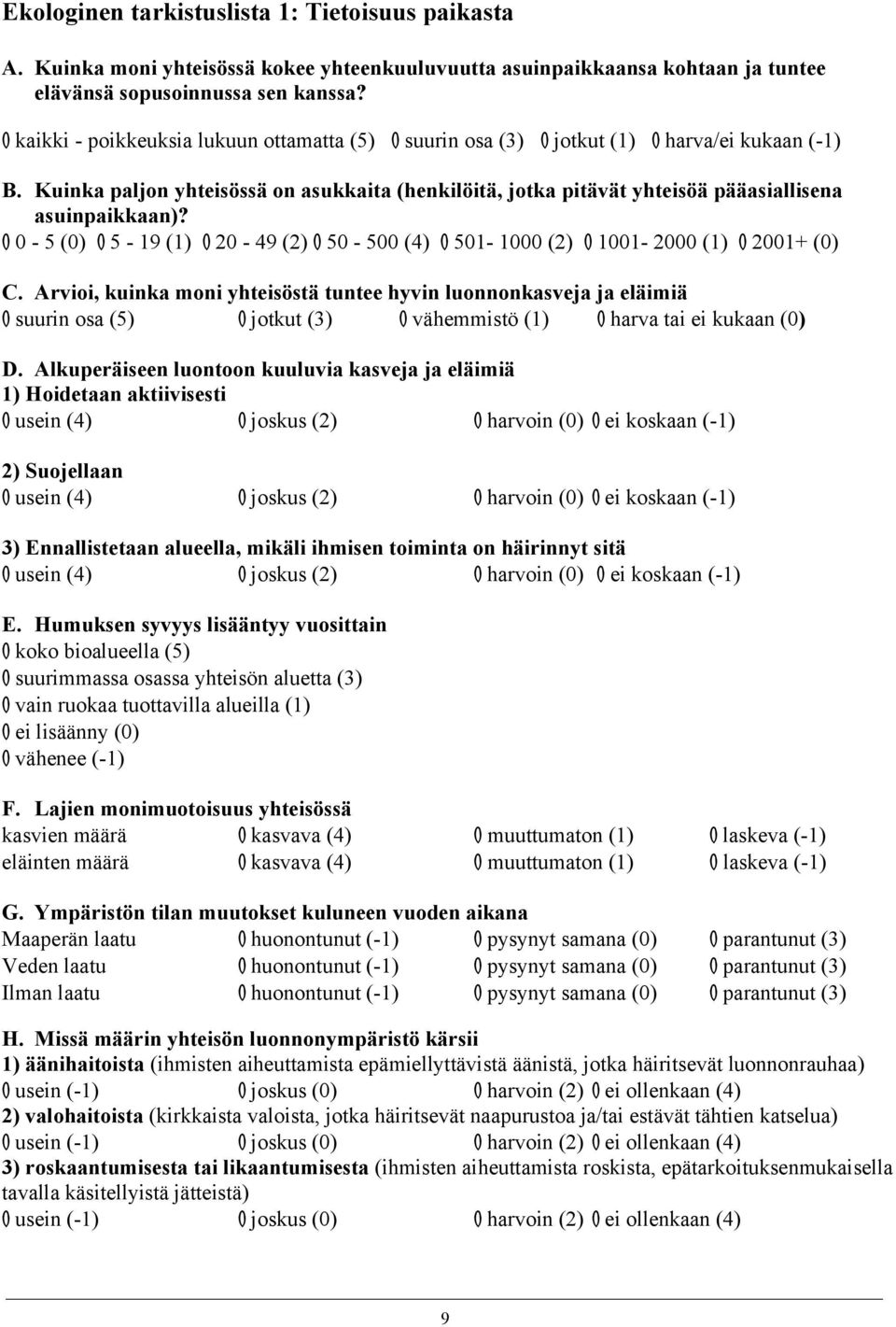 Ekologinen tarkistuslista 1: Tietoisuus paikasta

A. Kuinka moni yhteisössä kokee yhteenkuuluvuutta asuinpaikkaansa kohtaan ja tuntee elävänsä sopusoinnussa sen kanssa?

0 kaikki - poikkeuksia lukuun ottamatta (5) 0 suurin osa (3) 0 jotkut (1) 0 harva/ei kukaan (-1)

B. Kuinka paljon yhteisössä on asukkaita (henkilöitä, jotka pitävät yhteisöä pääasiallisena asuinpaikkaan)?
0 0 - 5 (0) 0 5 - 19 (1) 0 20 - 49 (2) 0 50 - 500 (4) 0 501- 1000 (2) 0 1001- 2000 (1) 0 2001+ (0)

C. Arvioi, kuinka moni yhteisöstä tuntee hyvin luonnonkasveja ja eläimiä
0 suurin osa (5) 0 jotkut (3) 0 vähemmistö (1) 0 harva tai ei kukaan (0)

D. Alkuperäiseen luontoon kuuluvia kasveja ja eläimiä
1) Hoidetaan aktiivisesti
0 usein (4) 0 joskus (2) 0 harvoin (0) 0 ei koskaan (-1)

2) Suojellaan
0 usein (4) 0 joskus (2) 0 harvoin (0) 0 ei koskaan (-1)

3) Ennallistetaan alueella, mikäli ihmisen toiminta on häirinnyt sitä
0 usein (4) 0 joskus (2) 0 harvoin (0) 0 ei koskaan (-1)

E. Humuksen syvyys lisääntyy vuosittain
0 koko bioalueella (5)
0 suurimmassa osassa yhteisön aluetta (3)
0 vain ruokaa tuottavilla alueilla (1)
0 ei lisäänny (0)
0 vähenee (-1)

F. Lajien monimuotoisuus yhteisössä
kasvien määrä 0 kasvava (4) 0 muuttumaton (1) 0 laskeva (-1)
eläinten määrä 0 kasvava (4) 0 muuttumaton (1) 0 laskeva (-1)

G. Ympäristön tilan muutokset kuluneen vuoden aikana
Maaperän laatu 0 huonontunut (-1) 0 pysynyt samana (0) 0 parantunut (3)
Veden laatu 0 huonontunut (-1) 0 pysynyt samana (0) 0 parantunut (3)
Ilman laatu 0 huonontunut (-1) 0 pysynyt samana (0) 0 parantunut (3)

H. Missä määrin yhteisön luonnonympäristö kärsii
1) äänihaitoista (ihmisten aiheuttamista epämiellyttävistä äänistä, jotka häiritsevät luonnonrauhaa)
0 usein (-1) 0 joskus (0) 0 harvoin (2) 0 ei ollenkaan (4)
2) valohaitoista (kirkkaista valoista, jotka häiritsevät naapurustoa ja/tai estävät tähtien katselua)
0 usein (-1) 0 joskus (0) 0 harvoin (2) 0 ei ollenkaan (4)
3) roskaantumisesta tai likaantumisesta (ihmisten aiheuttamista roskista, epätarkoituksenmukaisella tavalla käsitellyistä jätteistä)
0 usein (-1) 0 joskus (0) 0 harvoin (2) 0 ei ollenkaan (4)

9